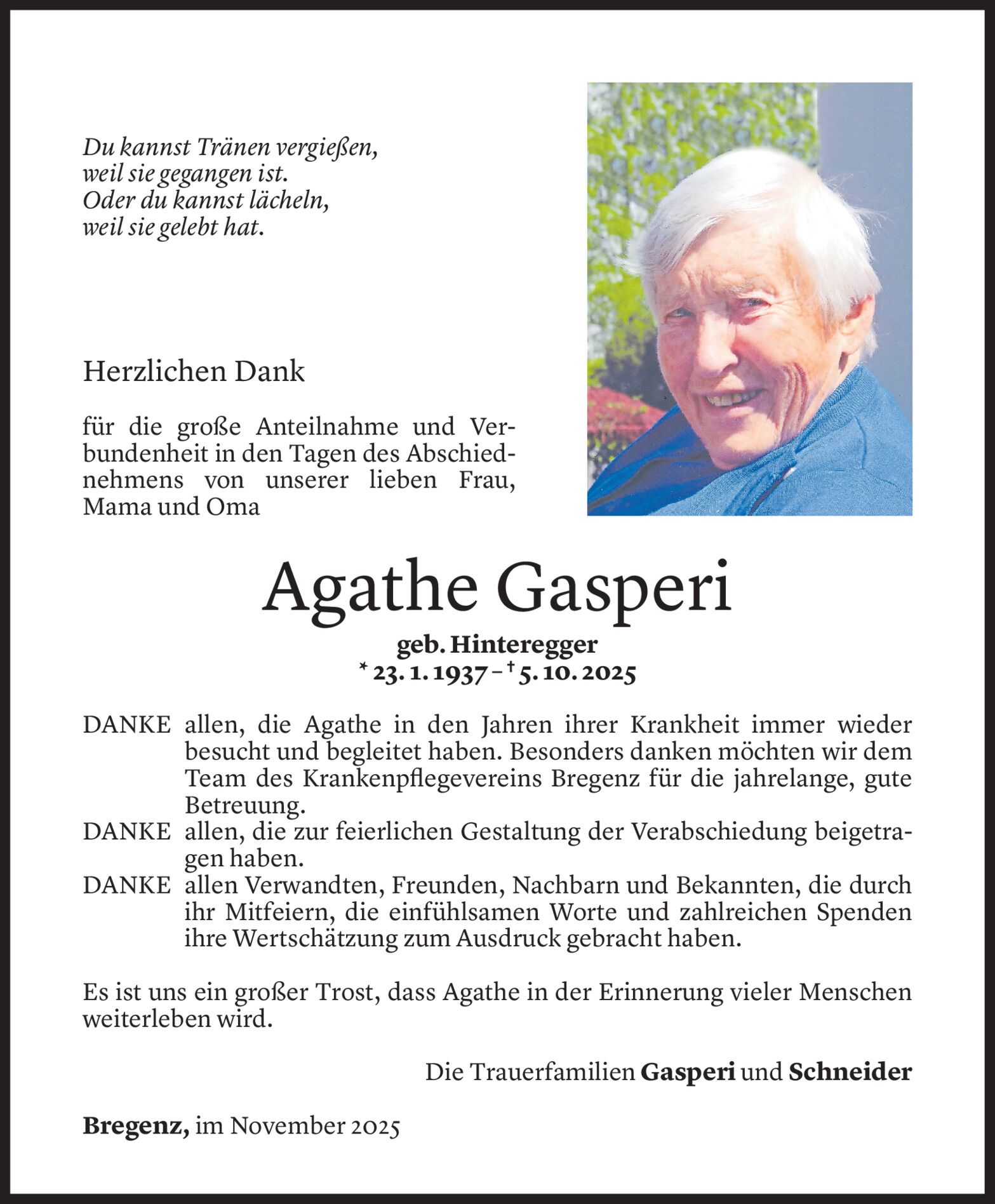 Du kannst Tränen vergießen,
weil sie gegangen ist.
Oder du kannst lächeln,
weil sie gelebt hat.

Herzlichen Dank

für die große Anteilnahme und Verbundenheit in den Tagen des Abschiednehmens von unserer lieben Frau, Mama und Oma

Agathe Gasperi

geb. Hinteregger
* 23. 1. 1937 – † 5. 10. 2025

DANKE allen, die Agathe in den Jahren ihrer Krankheit immer wieder besucht und begleitet haben. Besonders danken möchten wir dem Team des Krankenpflegevereins Bregenz für die jahrelange, gute Betreuung.
DANKE allen, die zur feierlichen Gestaltung der Verabschiedung beigetragen haben.
DANKE allen Verwandten, Freunden, Nachbarn und Bekannten, die durch ihr Mitfeiern, die einfühlsamen Worte und zahlreichen Spenden ihre Wertschätzung zum Ausdruck gebracht haben.

Es ist uns ein großer Trost, dass Agathe in der Erinnerung vieler Menschen weiterleben wird.

Die Trauerfamilien Gasperi und Schneider

Bregenz, im November 2025